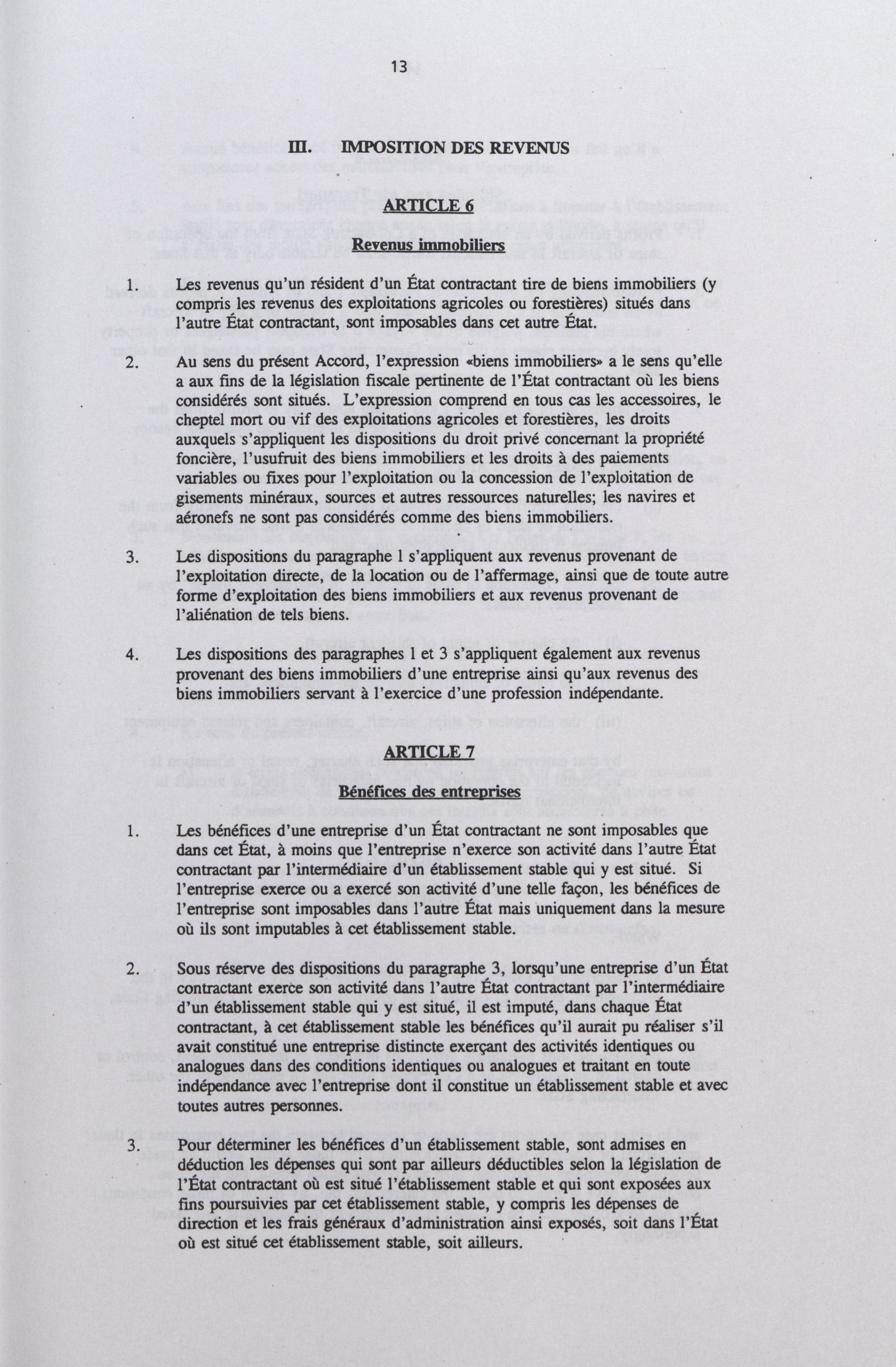 13

III. IMPOSITION DES REVENUS

ARTICLE 6

Revenus immobiliers

1. Les revenus qu'un résident d'un État contractant tire de biens immobiliers (y compris les revenus des exploitations agricoles ou forestières) situés dans l'autre État contractant, sont imposables dans cet autre État.

2. Au sens du présent Accord, l'expression «biens immobiliers» a le sens qu'elle a aux fins de la législation fiscale pertinente de l'État contractant où les biens considérés sont situés. L'expression comprend en tous cas les accessoires, le cheptel mort ou vif des exploitations agricoles et forestières, les droits auxquels s'appliquent les dispositions du droit privé concernant la propriété foncière, l'usufruit des biens immobiliers et les droits à des paiements variables ou fixes pour l'exploitation ou la concession de l'exploitation de gisements minéraux, sources et autres ressources naturelles; les navires et aéronefs ne sont pas considérés comme des biens immobiliers.

3. Les dispositions du paragraphe 1 s'appliquent aux revenus provenant de l'exploitation directe, de la location ou de l'affermage, ainsi que de toute autre forme d'exploitation des biens immobiliers et aux revenus provenant de l'aliénation de tels biens.

4. Les dispositions des paragraphes 1 et 3 s'appliquent également aux revenus provenant des biens immobiliers d'une entreprise ainsi qu'aux revenus des biens immobiliers servant à l'exercice d'une profession indépendante.

ARTICLE 7

Bénéfices des entreprises

1. Les bénéfices d'une entreprise d'un État contractant ne sont imposables que dans cet État, à moins que l'entreprise n'exerce son activité dans l'autre État contractant par l'intermédiaire d'un établissement stable qui y est situé. Si l'entreprise exerce ou a exercé son activité d'une telle façon, les bénéfices de l'entreprise sont imposables dans l'autre État mais uniquement dans la mesure où ils sont imputables à cet établissement stable.

2. Sous réserve des dispositions du paragraphe 3, lorsqu'une entreprise d'un État contractant exerce son activité dans l'autre État contractant par l'intermédiaire d'un établissement stable qui y est situé, il est imputé, dans chaque État contractant, à cet établissement stable les bénéfices qu'il aurait pu réaliser s'il avait constitué une entreprise distincte exerçant des activités identiques ou analogues dans des conditions identiques ou analogues et traitant en toute indépendance avec l'entreprise dont il constitue un établissement stable et avec toutes autres personnes.

3. Pour déterminer les bénéfices d'un établissement stable, sont admises en déduction les dépenses qui sont par ailleurs déductibles selon la législation de l'État contractant où est situé l'établissement stable et qui sont exposées aux fins poursuivies par cet établissement stable, y compris les dépenses de direction et les frais généraux d'administration ainsi exposés, soit dans l'État où est situé cet établissement stable, soit ailleurs.